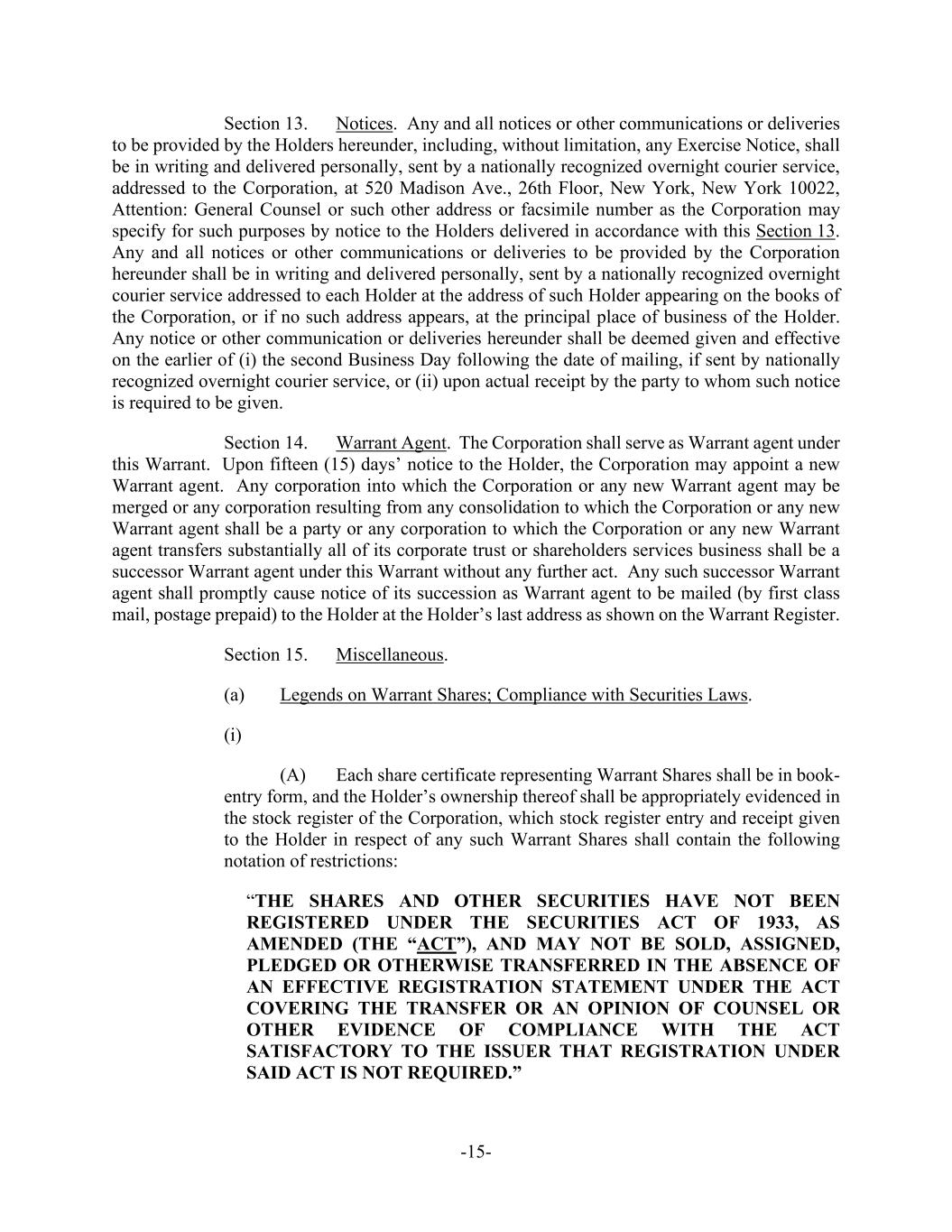 Section 13. Notices. Any and all notices or other communications or deliveries to be provided by the Holders hereunder, including, without limitation, any Exercise Notice, shall be in writing and delivered personally, sent by a nationally recognized overnight courier service, addressed to the Corporation, at 520 Madison Ave., 26th Floor, New York, New York 10022, Attention: General Counsel or such other address or facsimile number as the Corporation may specify for such purposes by notice to the Holders delivered in accordance with this Section 13. Any and all notices or other communications or deliveries to be provided by the Corporation hereunder shall be in writing and delivered personally, sent by a nationally recognized overnight courier service addressed to each Holder at the address of such Holder appearing on the books of the Corporation, or if no such address appears, at the principal place of business of the Holder. Any notice or other communication or deliveries hereunder shall be deemed given and effective on the earlier of (i) the second Business Day following the date of mailing, if sent by nationally recognized overnight courier service, or (ii) upon actual receipt by the party to whom such notice is required to be given.

Section 14. Warrant Agent. The Corporation shall serve as Warrant agent under this Warrant. Upon fifteen (15) days' notice to the Holder, the Corporation may appoint a new Warrant agent. Any corporation into which the Corporation or any new Warrant agent may be merged or any corporation resulting from any consolidation to which the Corporation or any new Warrant agent shall be a party or any corporation to which the Corporation or any new Warrant agent transfers substantially all of its corporate trust or shareholders services business shall be a successor Warrant agent under this Warrant without any further act. Any such successor Warrant agent shall promptly cause notice of its succession as Warrant agent to be mailed (by first class mail, postage prepaid) to the Holder at the Holder's last address as shown on the Warrant Register.

Section 15. Miscellaneous.

(a) Legends on Warrant Shares; Compliance with Securities Laws.

(i)

(A) Each share certificate representing Warrant Shares shall be in book-entry form, and the Holder's ownership thereof shall be appropriately evidenced in the stock register of the Corporation, which stock register entry and receipt given to the Holder in respect of any such Warrant Shares shall contain the following notation of restrictions:

"THE SHARES AND OTHER SECURITIES HAVE NOT BEEN REGISTERED UNDER THE SECURITIES ACT OF 1933, AS AMENDED (THE "ACT"), AND MAY NOT BE SOLD, ASSIGNED, PLEDGED OR OTHERWISE TRANSFERRED IN THE ABSENCE OF AN EFFECTIVE REGISTRATION STATEMENT UNDER THE ACT COVERING THE TRANSFER OR AN OPINION OF COUNSEL OR OTHER EVIDENCE OF COMPLIANCE WITH THE ACT SATISFACTORY TO THE ISSUER THAT REGISTRATION UNDER SAID ACT IS NOT REQUIRED."

-15-